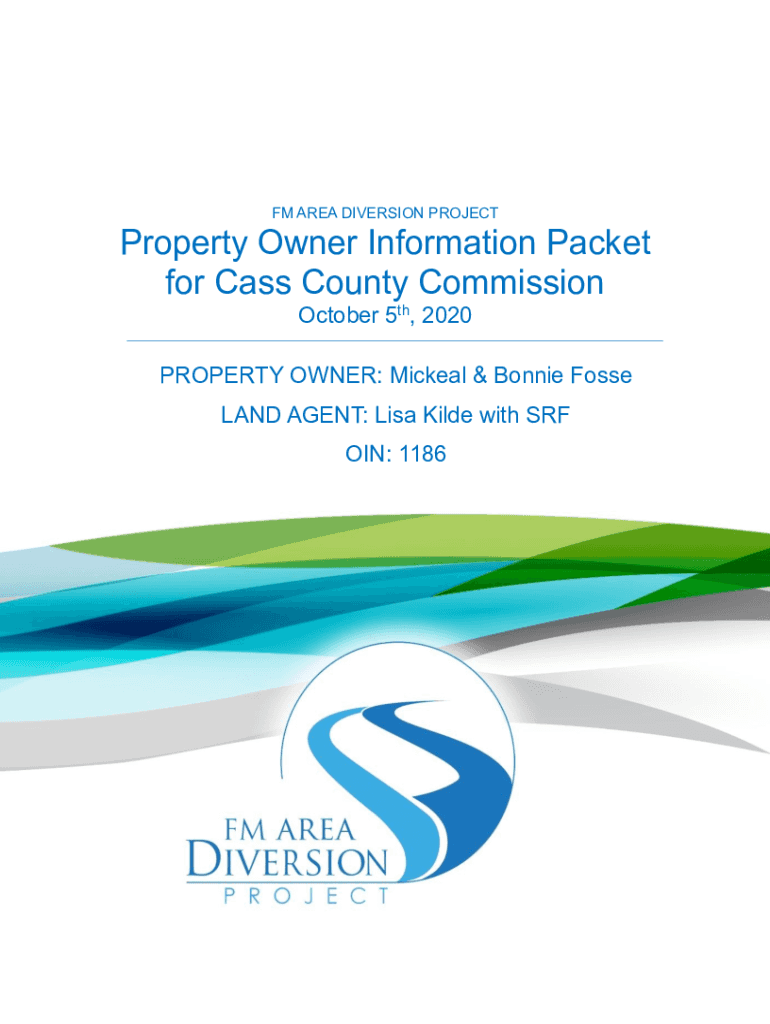 FM AREA DIVERSION PROJECT

Property Owner Information Packet for Cass County Commission

October 5th, 2020

PROPERTY OWNER: Mickeal & Bonnie Fosse

LAND AGENT: Lisa Kilde with SRF

OIN: 1186

FM AREA
DIVERSION
PROJECT